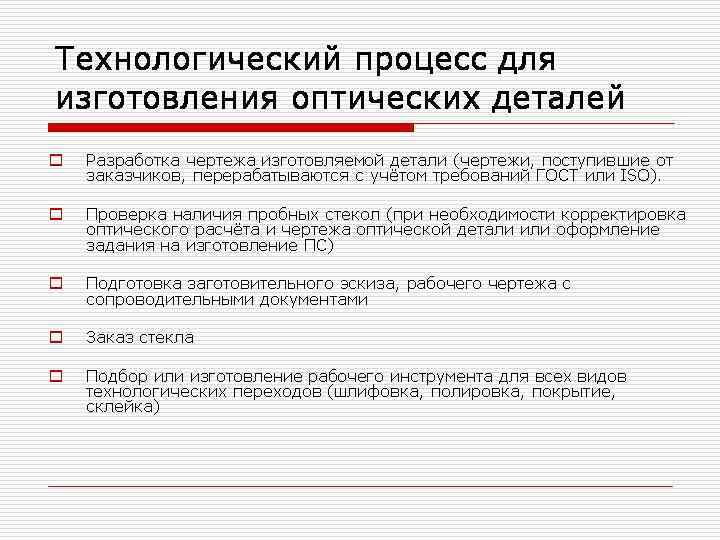 Технологический процесс для изготовления оптических деталей

Разработка чертежа изготовляемой детали (чертежи, поступившие от заказчиков, перерабатываются с учётом требований ГОСТ или ISO).

Проверка наличия пробных стекол (при необходимости корректировка оптического расчёта и чертежа оптической детали или оформление задания на изготовление ПС)

Подготовка заготовительного эскиза, рабочего чертежа с сопроводительными документами

Заказ стекла

Подбор или изготовление рабочего инструмента для всех видов технологических переходов (шлифовка, полировка, покрытие, склейка)